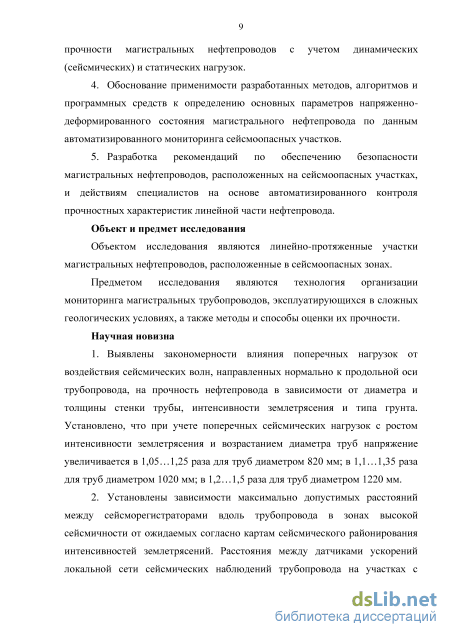 9

прочности магистральных нефтепроводов с учетом динамических (сейсмических) и статических нагрузок.

4. Обоснование применимости разработанных методов, алгоритмов и программных средств к определению основных параметров напряженно-деформированного состояния магистрального нефтепровода по данным автоматизированного мониторинга сейсмоопасных участков.

5. Разработка рекомендаций по обеспечению безопасности магистральных нефтепроводов, расположенных на сейсмоопасных участках, и действиям специалистов на основе автоматизированного контроля прочностных характеристик линейной части нефтепровода.

Объект и предмет исследования

Объектом исследования являются линейно-протяженные участки магистральных нефтепроводов, расположенные в сейсмоопасных зонах.

Предметом исследования являются технология организации мониторинга магистральных трубопроводов, эксплуатирующихся в сложных геологических условиях, а также методы и способы оценки их прочности.

Научная новизна

1. Выявлены закономерности влияния поперечных нагрузок от воздействия сейсмических волн, направленных нормально к продольной оси трубопровода, на прочность нефтепровода в зависимости от диаметра и толщины стенки трубы, интенсивности землетрясения и типа грунта. Установлено, что при учете поперечных сейсмических нагрузок с ростом интенсивности землетрясения и возрастанием диаметра труб напряжение увеличивается в 1,05…1,25 раза для труб диаметром 820 мм; в 1,1…1,35 раза для труб диаметром 1020 мм; в 1,2…1,5 раза для труб диаметром 1220 мм.

2. Установлены зависимости максимально допустимых расстояний между сейсморегистраторами вдоль трубопровода в зонах высокой сейсмичности от ожидаемых согласно картам сейсмического районирования интенсивностей землетрясений. Расстояния между датчиками ускорений локальной сети сейсмических наблюдений трубопровода на участках с

dsLib.net
библиотека диссертаций